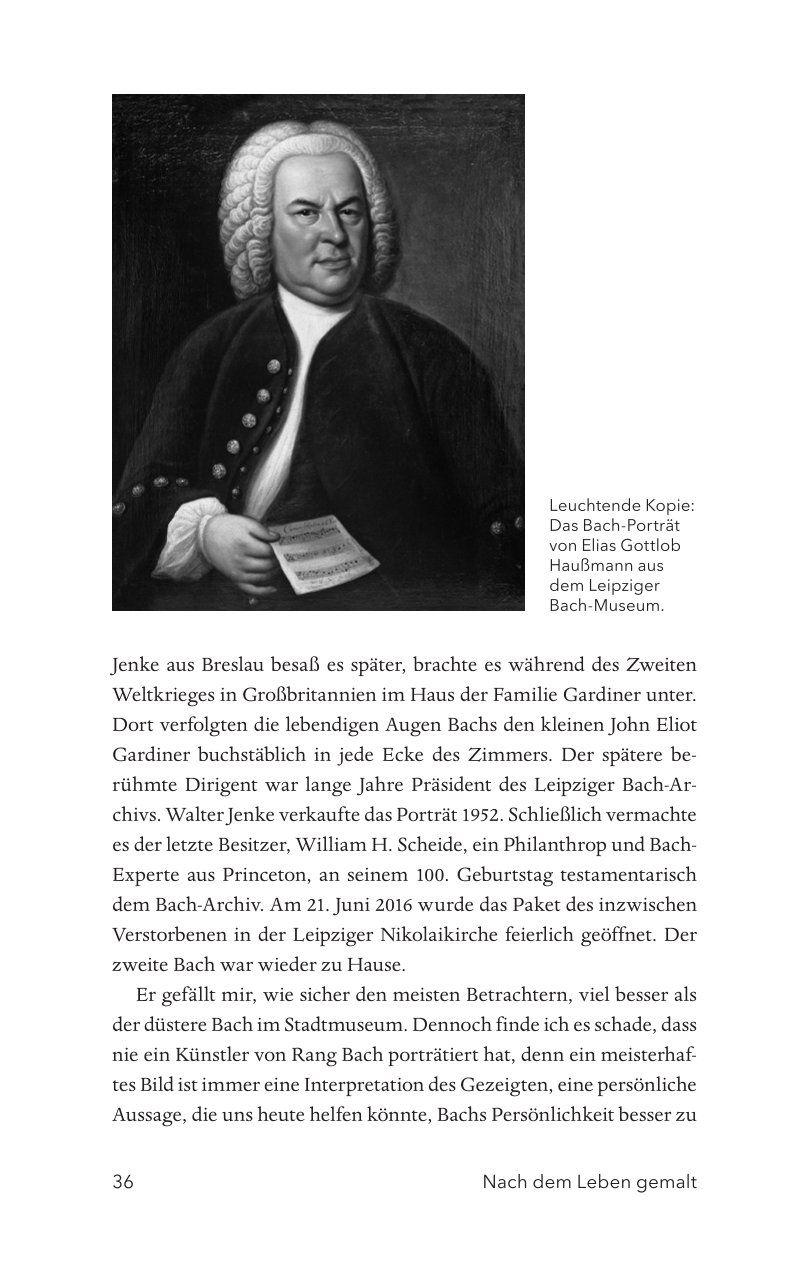 Leuchtende Kopie: Das Bach-Porträt von Elias Gottlob Haußmann aus dem Leipziger Bach-Museum.

Jenke aus Breslau besaß es später, brachte es während des Zweiten Weltkrieges in Großbritannien im Haus der Familie Gardiner unter. Dort verfolgten die lebendigen Augen Bachs den kleinen John Eliot Gardiner buchstäblich in jede Ecke des Zimmers. Der spätere berühmte Dirigent war lange Jahre Präsident des Leipziger Bach-Archivs. Walter Jenke verkaufte das Porträt 1952. Schließlich vermachte es der letzte Besitzer, William H. Scheide, ein Philanthrop und Bach-Experte aus Princeton, an seinem 100. Geburtstag testamentarisch dem Bach-Archiv. Am 21. Juni 2016 wurde das Paket des inzwischen Verstorbenen in der Leipziger Nikolaikirche feierlich geöffnet. Der zweite Bach war wieder zu Hause.

Er gefällt mir, wie sicher den meisten Betrachtern, viel besser als der düstere Bach im Stadtmuseum. Dennoch finde ich es schade, dass nie ein Künstler von Rang Bach porträtiert hat, denn ein meisterhaftes Bild ist immer eine Interpretation des Gezeigten, eine persönliche Aussage, die uns heute helfen könnte, Bachs Persönlichkeit besser zu

36 Nach dem Leben gemalt